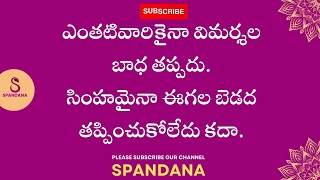 SUBSCRIBE

ఎంతటివారికైనా విమర్శల బాధ తప్పదు.
సింహమైనా ఈగల బెడద తప్పించుకోలేదు కదా.

S
SPANDANA

PLEASE SUBSCRIBE OUR CHANNEL
SPANDANA